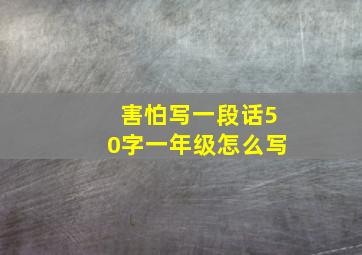 害怕写一段话50字一年级怎么写